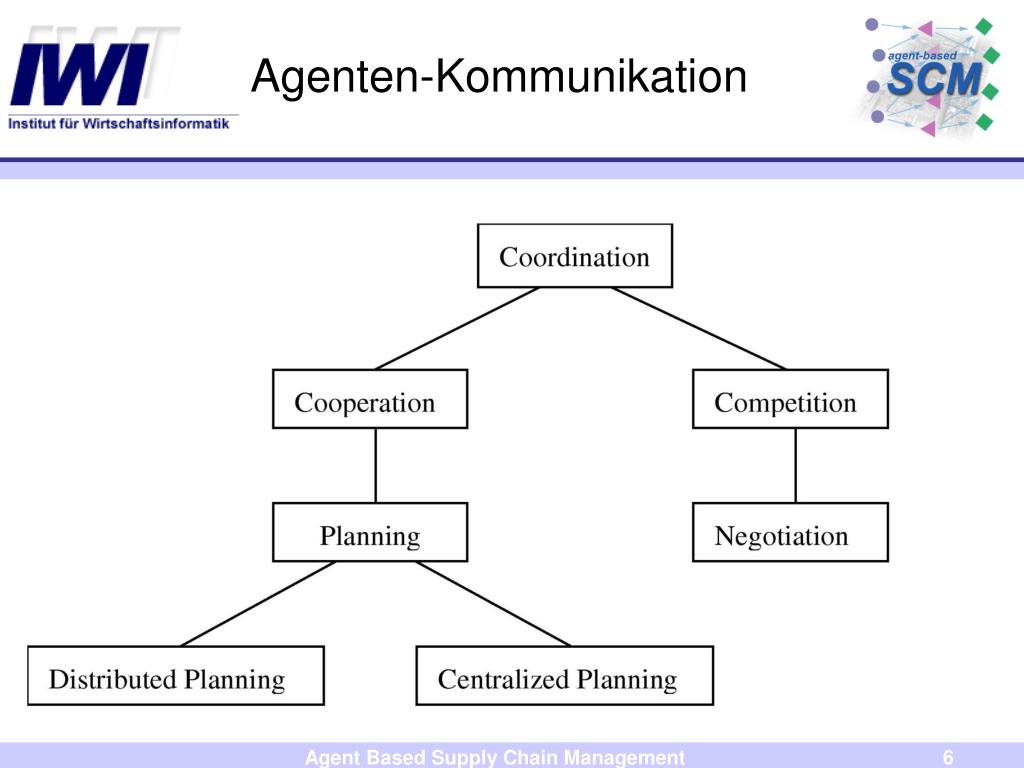 IWI
Institut für Wirtschaftsinformatik

Agenten-Kommunikation

agent-based
SCM

Coordination

Cooperation

Competition

Planning

Negotiation

Distributed Planning

Centralized Planning

Agent Based Supply Chain Management

6